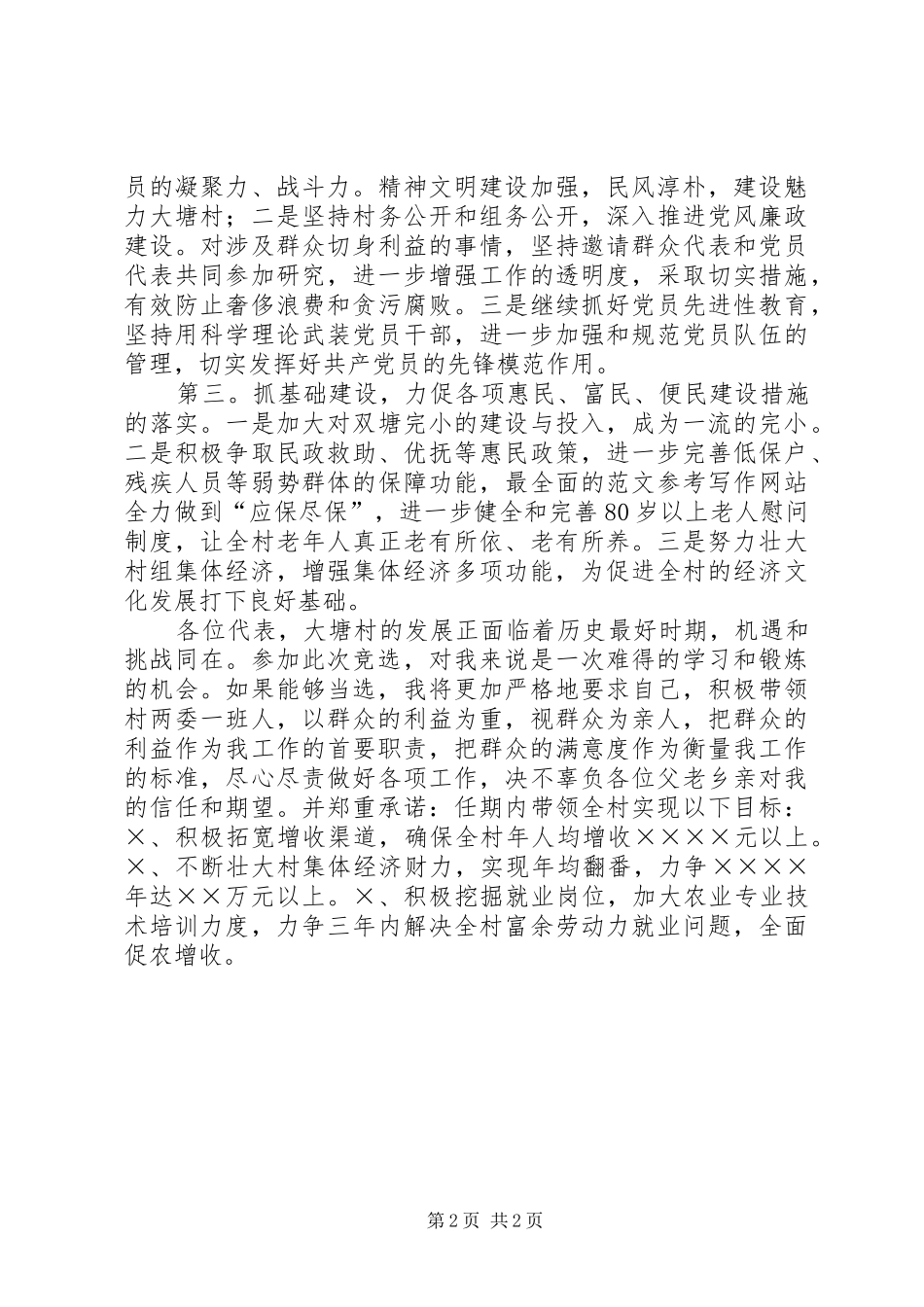 员的凝聚力、战斗力。精神文明建设加强，民风淳朴，建设魅力大塘村；二是坚持村务公开和组务公开，深入推进党风廉政建设。对涉及群众切身利益的事情，坚持邀请群众代表和党员代表共同参加研究，进一步增强工作的透明度，采取切实措施，有效防止奢侈浪费和贪污腐败。三是继续抓好党员先进性教育，坚持用科学理论武装党员干部，进一步加强和规范党员队伍的管理，切实发挥好共产党员的先锋模范作用。

第三。抓基础建设，力促各项惠民、富民、便民建设措施的落实。一是加大对双塘完小的建设与投入，成为一流的完小。二是积极争取民政救助、优抚等惠民政策，进一步完善低保户、残疾人员等弱势群体的保障功能，最全面的范文参考写作网站全力做到“应保尽保”，进一步健全和完善80岁以上老人慰问制度，让全村老年人真正老有所依、老有所养。三是努力壮大村组集体经济，增强集体经济多项功能，为促进全村的经济文化发展打下良好基础。

各位代表，大塘村的发展正面临着历史最好时期，机遇和挑战同在。参加此次竞选，对我来说是一次难得的学习和锻炼的机会。如果能够当选，我将更加严格地要求自己，积极带领村两委一班人，以群众的利益为重，视群众为亲人，把群众的利益作为我工作的首要职责，把群众的满意度作为衡量我工作的标准，尽心尽责做好各项工作，决不辜负各位父老乡亲对我的信任和期望。并郑重承诺：任期内带领全村实现以下目标：×、积极拓宽增收渠道，确保全村年人均增收××××元以上。×、不断壮大村集体经济财力，实现年均翻番，力争××××年达××万元以上。×、积极挖掘就业岗位，加大农业专业技术培训力度，力争三年内解决全村富余劳动力就业问题，全面促农增收。

第2页 共2页